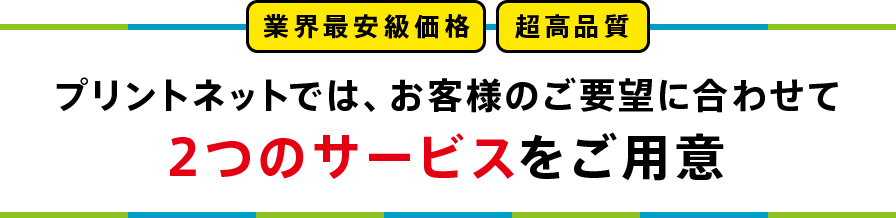 業界最安級価格 超高品質

プリントネットでは、お客様のご要望に合わせて

2つのサービスをご用意